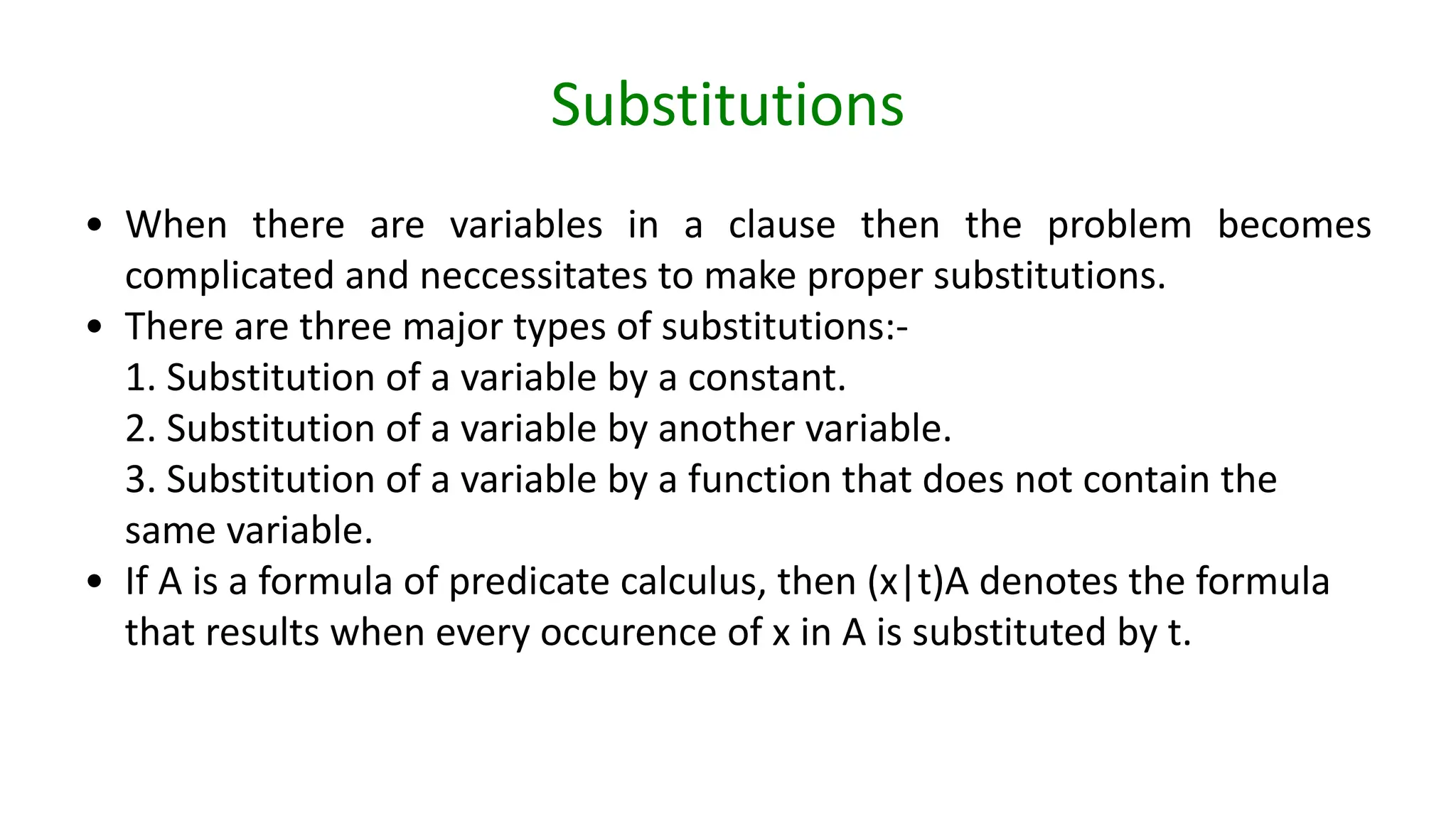 Substitutions

• When there are variables in a clause then the problem becomes complicated and neccessitates to make proper substitutions.
• There are three major types of substitutions:-
1. Substitution of a variable by a constant.
2. Substitution of a variable by another variable.
3. Substitution of a variable by a function that does not contain the same variable.
• If A is a formula of predicate calculus, then (x|t)A denotes the formula that results when every occurence of x in A is substituted by t.